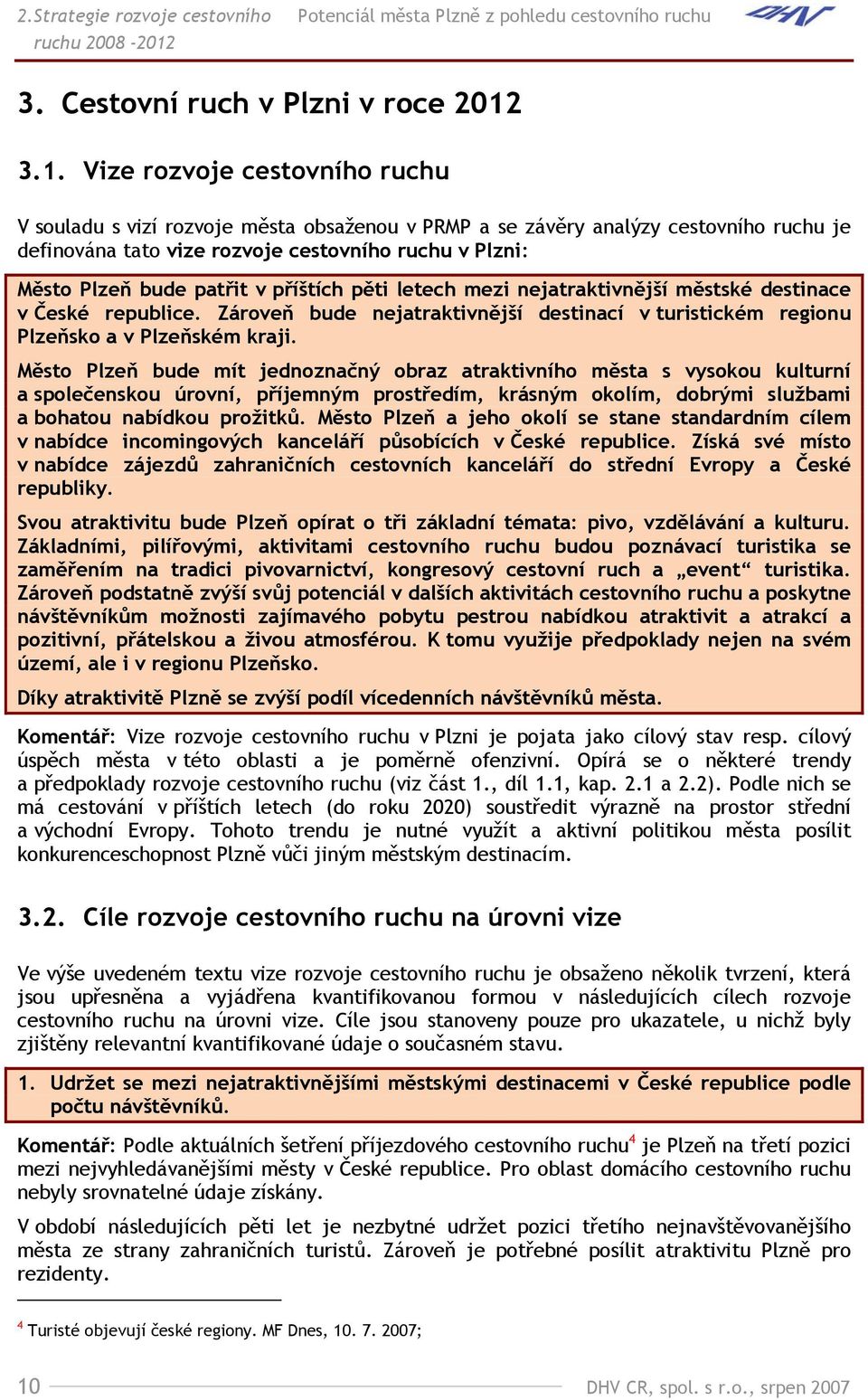 2.Strategie rozvoje cestovního ruchu 2008 -2012 Potenciál města Plzně z pohledu cestovního ruchu DHV

3. Cestovní ruch v Plzni v roce 2012

3.1. Vize rozvoje cestovního ruchu

V souladu s vizí rozvoje města obsaženou v PRMP a se závěry analýzy cestovního ruchu je definována tato vize rozvoje cestovního ruchu v Plzni:

Město Plzeň bude patřit v příštích pěti letech mezi nejatraktivnější městské destinace v České republice. Zároveň bude nejatraktivnější destinací v turistickém regionu Plzeňsko a v Plzeňském kraji.

Město Plzeň bude mít jednoznačný obraz atraktivního města s vysokou kulturní a společenskou úrovní, příjemným prostředím, krásným okolím, dobrými službami a bohatou nabídkou prožitků. Město Plzeň a jeho okolí se stane standardním cílem v nabídce incomingových kanceláří působících v České republice. Získá své místo v nabídce zájezdů zahraničních cestovních kanceláří do střední Evropy a České republiky.

Svou atraktivitu bude Plzeň opírat o tři základní témata: pivo, vzdělávání a kulturu. Základními, pilířovými, aktivitami cestovního ruchu budou poznávací turistika se zaměřením na tradici pivovarnictví, kongresový cestovní ruch a „event“ turistika. Zároveň podstatně zvýší svůj potenciál v dalších aktivitách cestovního ruchu a poskytne návštěvníkům možnosti zajímavého pobytu pestrou nabídkou atraktivit a atrakcí a pozitivní, přátelskou a živou atmosférou. K tomu využije předpoklady nejen na svém území, ale i v regionu Plzeňsko.

Díky atraktivitě Plzně se zvýší podíl vícedenních návštěvníků města.

Komentář: Vize rozvoje cestovního ruchu v Plzni je pojata jako cílový stav resp. cílový úspěch města v této oblasti a je poměrně ofenzivní. Opírá se o některé trendy a předpoklady rozvoje cestovního ruchu (viz část 1., díl 1.1, kap. 2.1 a 2.2). Podle nich se má cestování v příštích letech (do roku 2020) soustředit výrazně na prostor střední a východní Evropy. Tohoto trendu je nutné využít a aktivní politikou města posílit konkurenceschopnost Plzně vůči jiným městským destinacím.

3.2. Cíle rozvoje cestovního ruchu na úrovni vize

Ve výše uvedeném textu vize rozvoje cestovního ruchu je obsaženo několik tvrzení, která jsou upřesněna a vyjádřena kvantifikovanou formou v následujících cílech rozvoje cestovního ruchu na úrovni vize. Cíle jsou stanoveny pouze pro ukazatele, u nichž byly zjištěny relevantní kvantifikované údaje o současném stavu.

1. Udržet se mezi nejatraktivnějšími městskými destinacemi v České republice podle počtu návštěvníků.

Komentář: Podle aktuálních šetření příjezdového cestovního ruchu$^4$ je Plzeň na třetí pozici mezi nejvyhledávanějšími městy v České republice. Pro oblast domácího cestovního ruchu nebyly srovnatelné údaje získány.

V období následujících pěti let je nezbytné udržet pozici třetího nejnavštěvovanějšího města ze strany zahraničních turistů. Zároveň je potřebné posílit atraktivitu Plzně pro rezidenty.

$^4$ Turisté objevují české regiony. MF Dnes, 10. 7. 2007;

10 DHV CR, spol. s r.o., srpen 2007